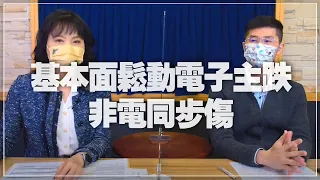 基本面鬆動電子主跌
非電同步傷